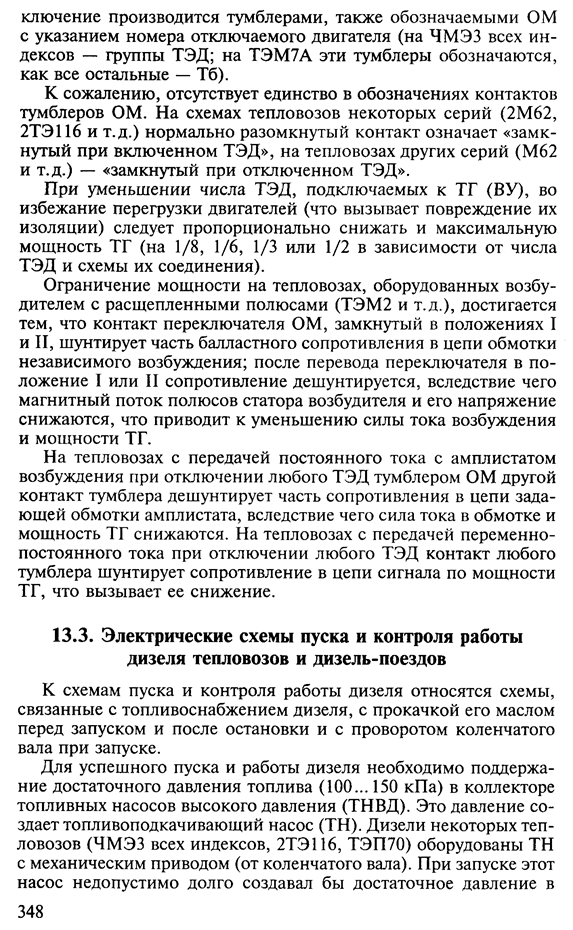 ключение производится тумблерами, также обозначаемыми ОМ с указанием номера отключаемого двигателя (на ЧМЭ3 всех индексов — группы ТЭД; на ТЭМ7А эти тумблеры обозначаются, как все остальные — Тб).

К сожалению, отсутствует единство в обозначениях контактов тумблеров ОМ. На схемах тепловозов некоторых серий (2М62, 2ТЭ116 и т.д.) нормально разомкнутый контакт означает «замкнутый при включенном ТЭД», на тепловозах других серий (М62 и т.д.) — «замкнутый при отключенном ТЭД».

При уменьшении числа ТЭД, подключаемых к ТГ (ВУ), во избежание перегрузки двигателей (что вызывает повреждение их изоляции) следует пропорционально снижать и максимальную мощность ТГ (на 1/8, 1/6, 1/3 или 1/2 в зависимости от числа ТЭД и схемы их соединения).

Ограничение мощности на тепловозах, оборудованных возбудителем с расщепленными полюсами (ТЭМ2 и т.д.), достигается тем, что контакт переключателя ОМ, замкнутый в положениях I и II, шунтирует часть балластного сопротивления в цепи обмотки независимого возбуждения; после перевода переключателя в положение I или II сопротивление дешунтируется, вследствие чего магнитный поток полюсов статора возбудителя и его напряжение снижаются, что приводит к уменьшению силы тока возбуждения и мощности ТГ.

На тепловозах с передачей постоянного тока с амплистатом возбуждения при отключении любого ТЭД тумблером ОМ другой контакт тумблера дешунтирует часть сопротивления в цепи задающей обмотки амплистата, вследствие чего сила тока в обмотке и мощность ТГ снижаются. На тепловозах с передачей переменно-постоянного тока при отключении любого ТЭД контакт любого тумблера шунтирует сопротивление в цепи сигнала по мощности ТГ, что вызывает ее снижение.

13.3. Электрические схемы пуска и контроля работы дизеля тепловозов и дизель-поездов

К схемам пуска и контроля работы дизеля относятся схемы, связанные с топливоснабжением дизеля, с прокачкой его маслом перед запуском и после остановки и с проворотом коленчатого вала при запуске.

Для успешного пуска и работы дизеля необходимо поддержание достаточного давления топлива (100...150 кПа) в коллекторе топливных насосов высокого давления (ТНВД). Это давление создает топливоподкачивающий насос (ТН). Дизели некоторых тепловозов (ЧМЭ3 всех индексов, 2ТЭ116, ТЭП70) оборудованы ТН с механическим приводом (от коленчатого вала). При запуске этот насос недопустимо долго создавал бы достаточное давление в

348